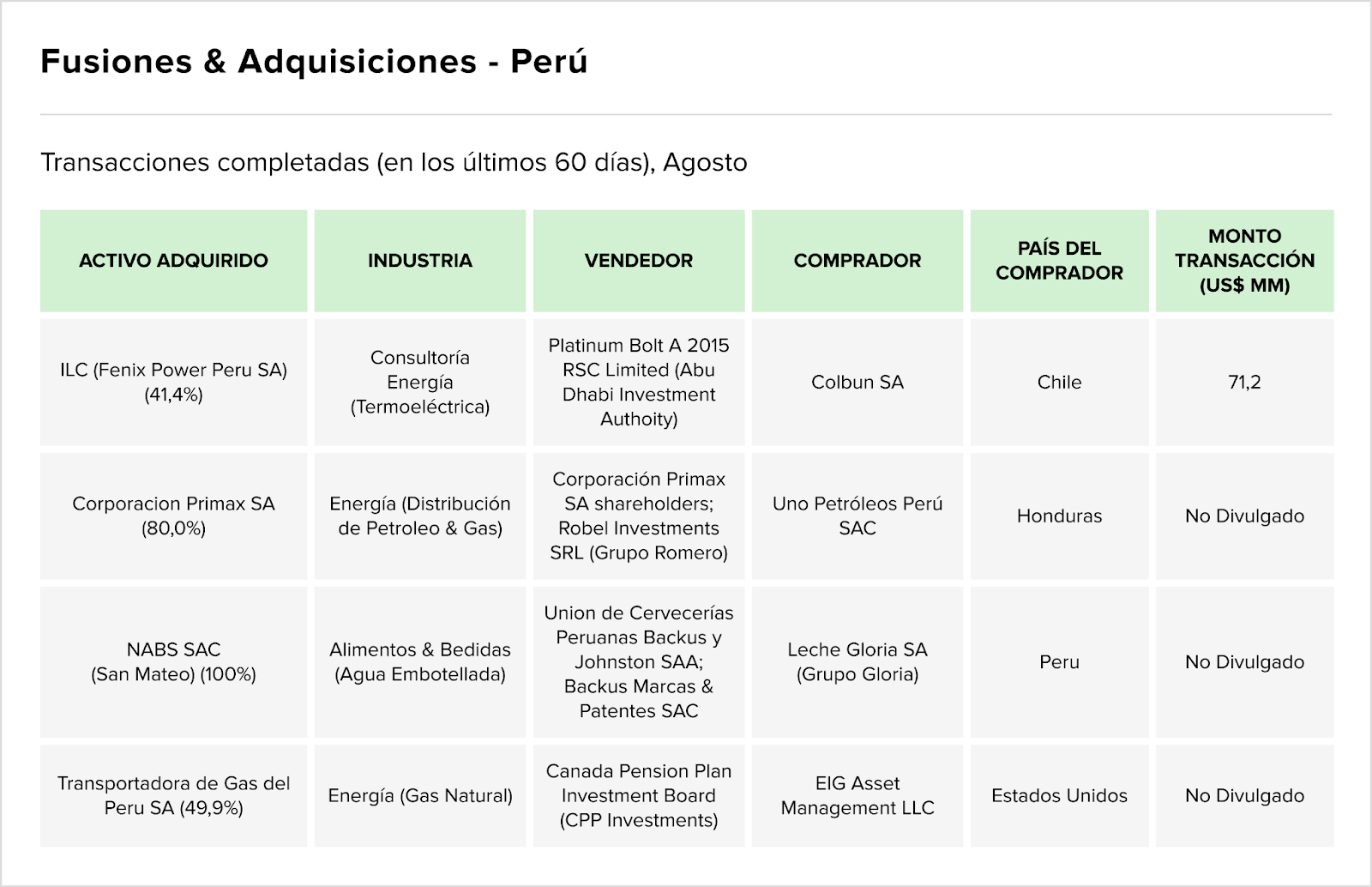 Fusiones & Adquisiciones - Perú

Transacciones completadas (en los últimos 60 días), Agosto

| ACTIVO ADQUIRIDO | INDUSTRIA | VENDEDOR | COMPRADOR | PAÍS DEL COMPRADOR | MONTO TRANSACCIÓN (US$ MM) |
|---|---|---|---|---|---|
| ILC (Fenix Power Peru SA) (41,4%) | Consultoría Energía (Termoeléctrica) | Platinum Bolt A 2015 RSC Limited (Abu Dhabi Investment Authoity) | Colbun SA | Chile | 71,2 |
| Corporacion Primax SA (80,0%) | Energía (Distribución de Petroleo & Gas) | Corporación Primax SA shareholders; Robel Investments SRL (Grupo Romero) | Uno Petróleos Perú SAC | Honduras | No Divulgado |
| NABS SAC (San Mateo) (100%) | Alimentos & Bedidas (Agua Embotellada) | Union de Cervecerías Peruanas Backus y Johnston SAA; Backus Marcas & Patentes SAC | Leche Gloria SA (Grupo Gloria) | Peru | No Divulgado |
| Transportadora de Gas del Peru SA (49,9%) | Energía (Gas Natural) | Canada Pension Plan Investment Board (CPP Investments) | EIG Asset Management LLC | Estados Unidos | No Divulgado |